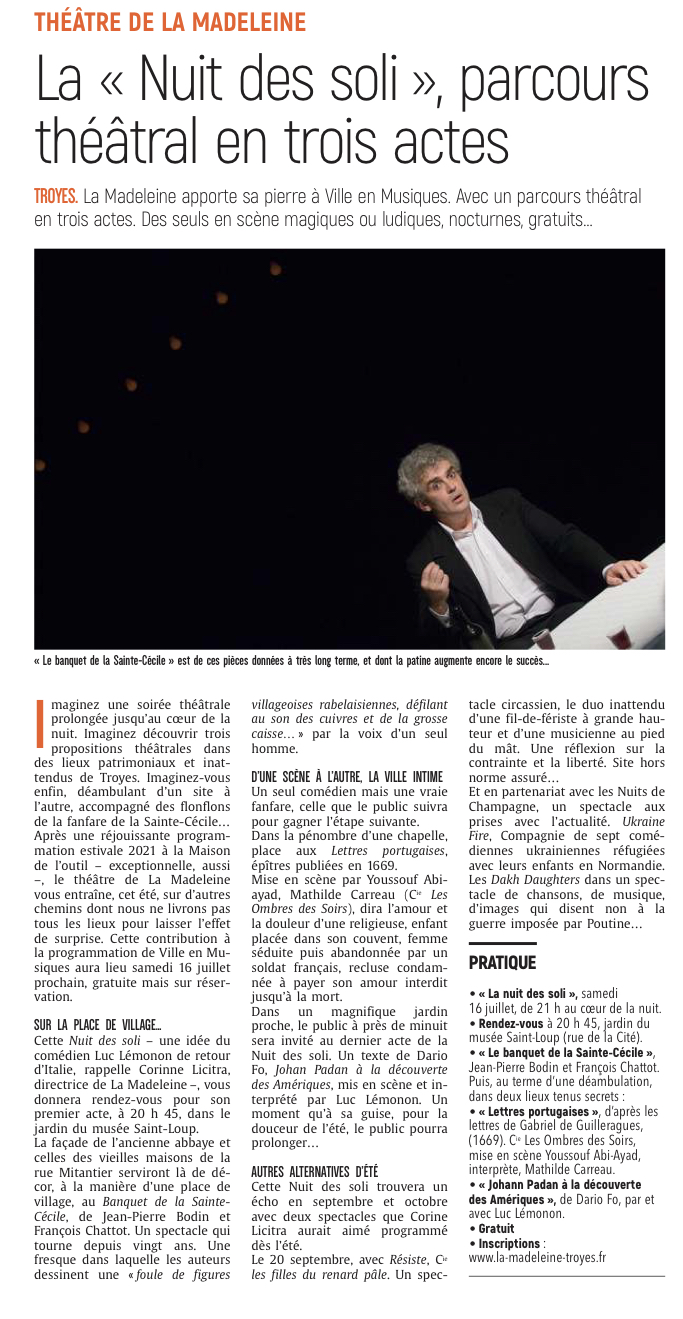 THÉÂTRE DE LA MADELEINE

La « Nuit des soli », parcours théâtral en trois actes

TROYES. La Madeleine apporte sa pierre à Ville en Musiques. Avec un parcours théâtral en trois actes. Des seuls en scène magiques ou ludiques, nocturnes, gratuits…

« Le banquet de la Sainte-Cécile » est de ces pièces données à très long terme, et dont la patine augmente encore le succès…

Imaginez une soirée théâtrale prolongée jusqu'au cœur de la nuit. Imaginez découvrir trois propositions théâtrales dans des lieux patrimoniaux et inattendus de Troyes. Imaginez-vous enfin, déambulant d'un site à l'autre, accompagné des flonflons de la fanfare de la Sainte-Cécile… Après une réjouissante programmation estivale 2021 à la Maison de l'outil – exceptionnelle, aussi –, le théâtre de La Madeleine vous entraîne, cet été, sur d'autres chemins dont nous ne livrons pas tous les lieux pour laisser l'effet de surprise. Cette contribution à la programmation de Ville en Musiques aura lieu samedi 16 juillet prochain, gratuite mais sur réservation.

SUR LA PLACE DE VILLAGE…
Cette Nuit des soli – une idée du comédien Luc Lémonon de retour d'Italie, rappelle Corinne Licitra, directrice de La Madeleine –, vous donnera rendez-vous pour son premier acte, à 20 h 45, dans le jardin du musée Saint-Loup.
La façade de l'ancienne abbaye et celles des vieilles maisons de la rue Mitantier serviront là de décor, à la manière d'une place de village, au Banquet de la Sainte-Cécile, de Jean-Pierre Bodin et François Chattot. Un spectacle qui tourne depuis vingt ans. Une fresque dans laquelle les auteurs dessinent une « foule de figures villageoises rabelaisiennes, défilant au son des cuivres et de la grosse caisse… » par la voix d'un seul homme.

D'UNE SCÈNE À L'AUTRE, LA VILLE INTIME
Un seul comédien mais une vraie fanfare, celle que le public suivra pour gagner l'étape suivante.
Dans la pénombre d'une chapelle, place aux Lettres portugaises, épîtres publiées en 1669.
Mise en scène par Youssouf Abi-ayad, Mathilde Carreau (Cie Les Ombres des Soirs), dira l'amour et la douleur d'une religieuse, enfant placée dans son couvent, femme séduite puis abandonnée par un soldat français, recluse condamnée à payer son amour interdit jusqu'à la mort.
Dans un magnifique jardin proche, le public à près de minuit sera invité au dernier acte de la Nuit des soli. Un texte de Dario Fo, Johan Padan à la découverte des Amériques, mis en scène et interprété par Luc Lémonon. Un moment qu'à sa guise, pour la douceur de l'été, le public pourra prolonger…

AUTRES ALTERNATIVES D'ÉTÉ
Cette Nuit des soli trouvera un écho en septembre et octobre avec deux spectacles que Corine Licitra aurait aimé programmé dès l'été.
Le 20 septembre, avec Résiste, Cie les filles du renard pâle. Un spectacle circassien, le duo inattendu d'une fil-de-fériste à grande hauteur et d'une musicienne au pied du mât. Une réflexion sur la contrainte et la liberté. Site hors norme assuré…
Et en partenariat avec les Nuits de Champagne, un spectacle aux prises avec l'actualité. Ukraine Fire, Compagnie de sept comédiennes ukrainiennes réfugiées avec leurs enfants en Normandie. Les Dakh Daughters dans un spectacle de chansons, de musique, d'images qui disent non à la guerre imposée par Poutine…

PRATIQUE
• « La nuit des soli », samedi 16 juillet, de 21 h au cœur de la nuit.
• Rendez-vous à 20 h 45, jardin du musée Saint-Loup (rue de la Cité).
• « Le banquet de la Sainte-Cécile », Jean-Pierre Bodin et François Chattot. Puis, au terme d'une déambulation, dans deux lieux tenus secrets :
• « Lettres portugaises », d'après les lettres de Gabriel de Guilleragues, (1669). Cie Les Ombres des Soirs, mise en scène Youssouf Abi-Ayad, interprète, Mathilde Carreau.
• « Johann Padan à la découverte des Amériques », de Dario Fo, par et avec Luc Lémonon.
• Gratuit
• Inscriptions :
www.la-madeleine-troyes.fr